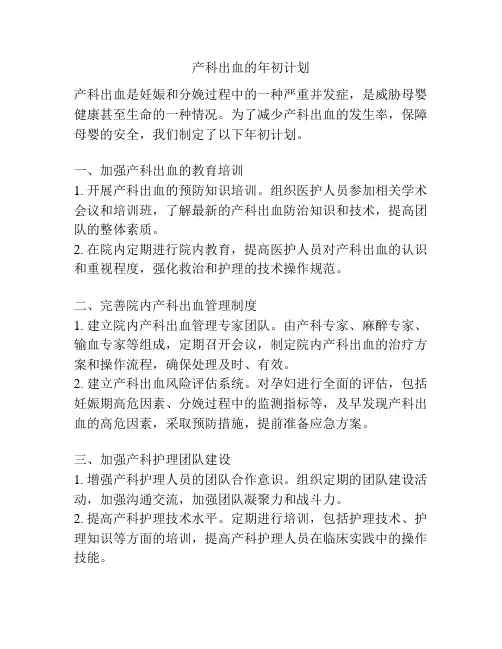 产科出血的年初计划

产科出血是妊娠和分娩过程中的一种严重并发症，是威胁母婴健康甚至生命的一种情况。为了减少产科出血的发生率，保障母婴的安全，我们制定了以下年初计划。

一、加强产科出血的教育培训
1. 开展产科出血的预防知识培训。组织医护人员参加相关学术会议和培训班，了解最新的产科出血防治知识和技术，提高团队的整体素质。
2. 在院内定期进行院内教育，提高医护人员对产科出血的认识和重视程度，强化救治和护理的技术操作规范。

二、完善院内产科出血管理制度
1. 建立院内产科出血管理专家团队。由产科专家、麻醉专家、输血专家等组成，定期召开会议，制定院内产科出血的治疗方案和操作流程，确保处理及时、有效。
2. 建立产科出血风险评估系统。对孕妇进行全面的评估，包括妊娠期高危因素、分娩过程中的监测指标等，及早发现产科出血的高危因素，采取预防措施，提前准备应急方案。

三、加强产科护理团队建设
1. 增强产科护理人员的团队合作意识。组织定期的团队建设活动，加强沟通交流，加强团队凝聚力和战斗力。
2. 提高产科护理技术水平。定期进行培训，包括护理技术、护理知识等方面的培训，提高产科护理人员在临床实践中的操作技能。